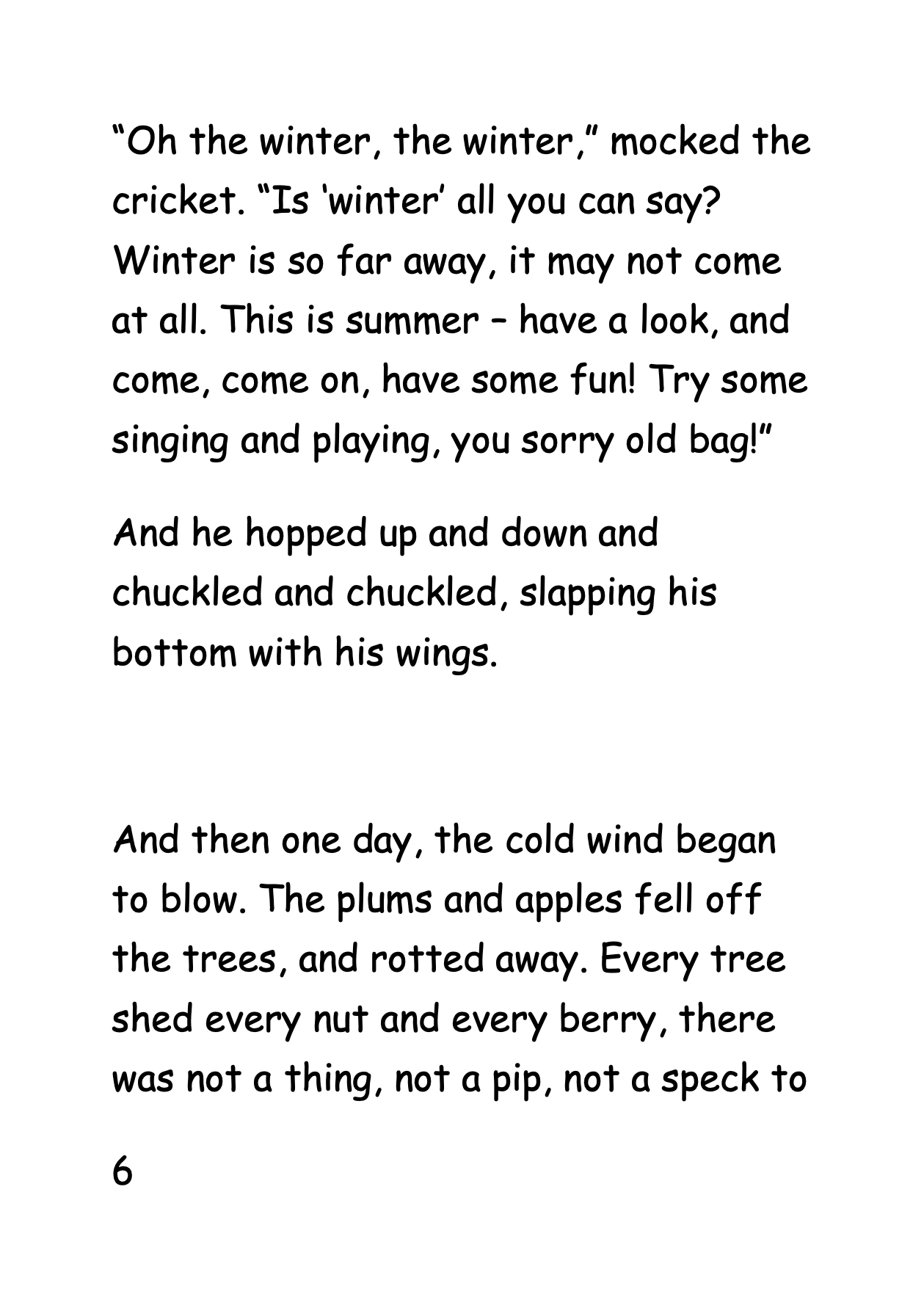 "Oh the winter, the winter," mocked the cricket. "Is 'winter' all you can say? Winter is so far away, it may not come at all. This is summer – have a look, and come, come on, have some fun! Try some singing and playing, you sorry old bag!"

And he hopped up and down and chuckled and chuckled, slapping his bottom with his wings.

And then one day, the cold wind began to blow. The plums and apples fell off the trees, and rotted away. Every tree shed every nut and every berry, there was not a thing, not a pip, not a speck to

6